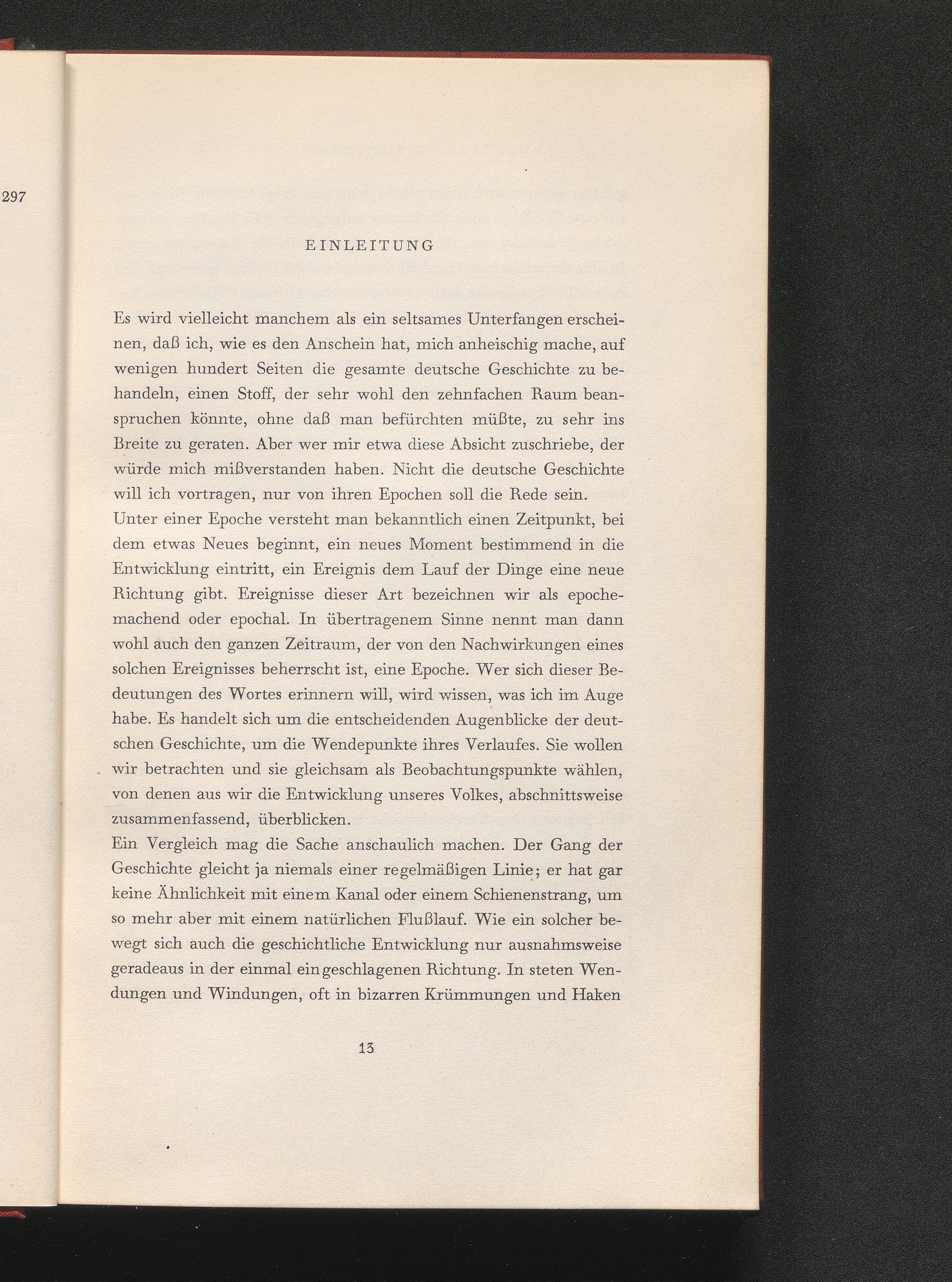 297

EINLEITUNG

Es wird vielleicht manchem als ein seltsames Unterfangen erscheinen, daß ich, wie es den Anschein hat, mich anheischig mache, auf wenigen hundert Seiten die gesamte deutsche Geschichte zu behandeln, einen Stoff, der sehr wohl den zehnfachen Raum beanspruchen könnte, ohne daß man befürchten müßte, zu sehr ins Breite zu geraten. Aber wer mir etwa diese Absicht zuschriebe, der würde mich mißverstanden haben. Nicht die deutsche Geschichte will ich vortragen, nur von ihren Epochen soll die Rede sein.
Unter einer Epoche versteht man bekanntlich einen Zeitpunkt, bei dem etwas Neues beginnt, ein neues Moment bestimmend in die Entwicklung eintritt, ein Ereignis dem Lauf der Dinge eine neue Richtung gibt. Ereignisse dieser Art bezeichnen wir als epochemachend oder epochal. In übertragenem Sinne nennt man dann wohl auch den ganzen Zeitraum, der von den Nachwirkungen eines solchen Ereignisses beherrscht ist, eine Epoche. Wer sich dieser Bedeutungen des Wortes erinnern will, wird wissen, was ich im Auge habe. Es handelt sich um die entscheidenden Augenblicke der deutschen Geschichte, um die Wendepunkte ihres Verlaufes. Sie wollen wir betrachten und sie gleichsam als Beobachtungspunkte wählen, von denen aus wir die Entwicklung unseres Volkes, abschnittsweise zusammenfassend, überblicken.
Ein Vergleich mag die Sache anschaulich machen. Der Gang der Geschichte gleicht ja niemals einer regelmäßigen Linie; er hat gar keine Ähnlichkeit mit einem Kanal oder einem Schienenstrang, um so mehr aber mit einem natürlichen Flußlauf. Wie ein solcher bewegt sich auch die geschichtliche Entwicklung nur ausnahmsweise geradeaus in der einmal eingeschlagenen Richtung. In steten Wendungen und Windungen, oft in bizarren Krümmungen und Haken

13